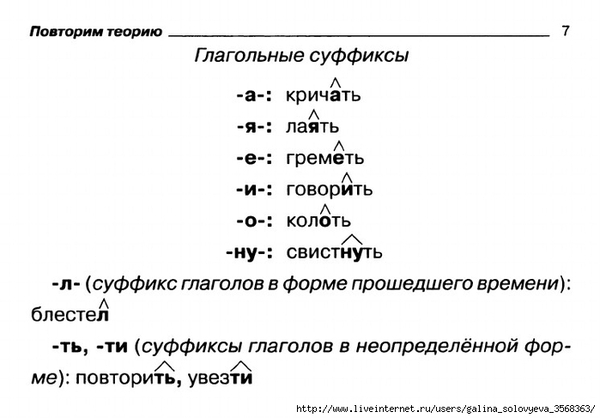 Повторим теорию 7

Глагольные суффиксы

-а-: кричать

-я-: лаять

-е-: греметь

-и-: говорить

-о-: колоть

-ну-: свистнуть

-л- (суффикс глаголов в форме прошедшего времени): блестел

-ть, -ти (суффиксы глаголов в неопределённой форме): повторить, увезти

http://www.liveinternet.ru/users/galina_solovyeva_3568363/